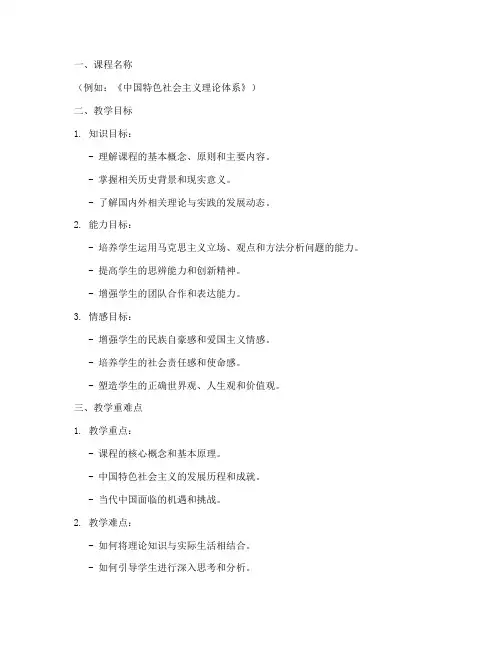 一、课程名称

（例如：《中国特色社会主义理论体系》）

二、教学目标

1. 知识目标：

- 理解课程的基本概念、原则和主要内容。

- 掌握相关历史背景和现实意义。

- 了解国内外相关理论与实践的发展动态。

2. 能力目标：

- 培养学生运用马克思主义立场、观点和方法分析问题的能力。

- 提高学生的思辨能力和创新精神。

- 增强学生的团队合作和表达能力。

3. 情感目标：

- 增强学生的民族自豪感和爱国主义情感。

- 培养学生的社会责任感和使命感。

- 塑造学生的正确世界观、人生观和价值观。

三、教学重难点

1. 教学重点：

- 课程的核心概念和基本原理。

- 中国特色社会主义的发展历程和成就。

- 当代中国面临的机遇和挑战。

2. 教学难点：

- 如何将理论知识与实际生活相结合。

- 如何引导学生进行深入思考和分析。